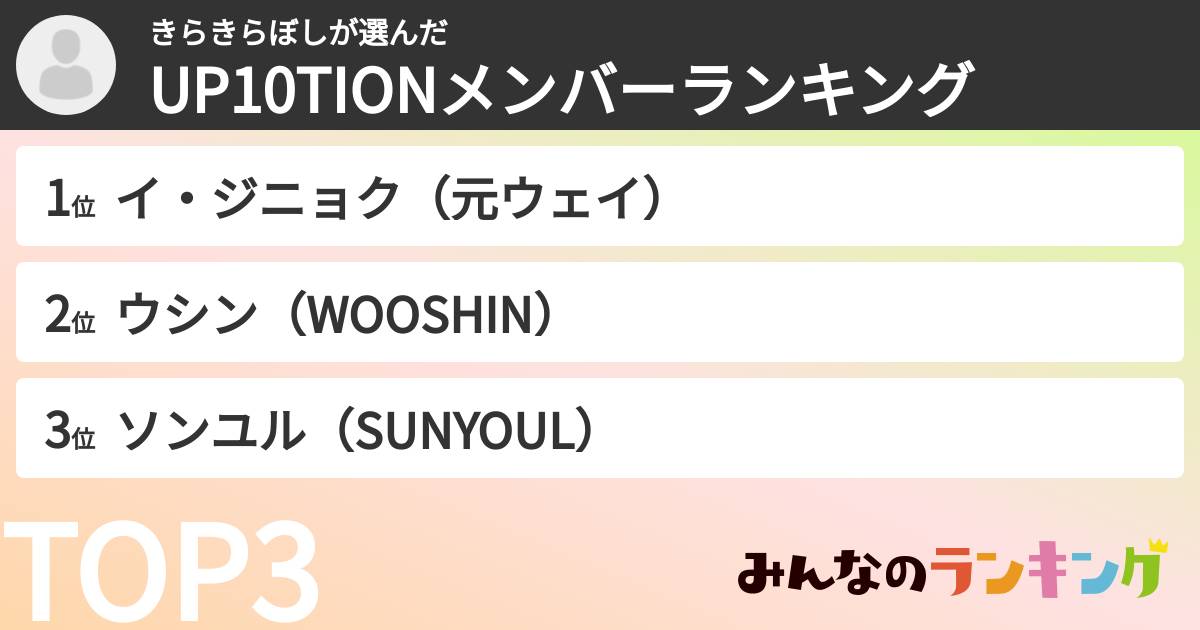 きらきらぼしが選んだ
UP10TIONメンバーランキング

1位 イ・ジニョク（元ウェイ）

2位 ウシン（WOOSHIN）

3位 ソンユル（SUNYOUL）

TOP3

みんなのランキング